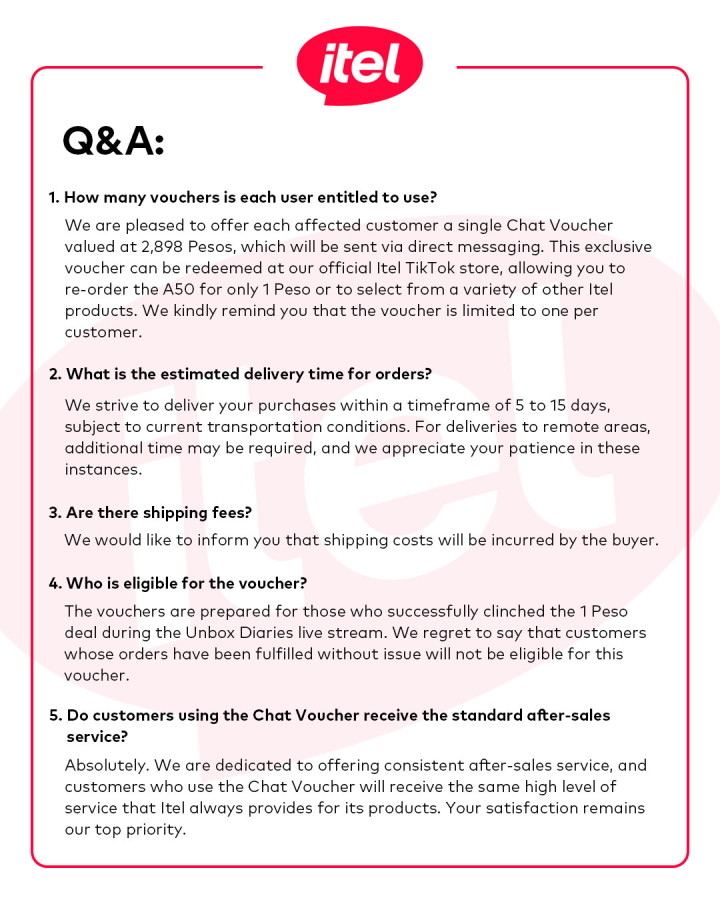 itel

Q&A:

1. How many vouchers is each user entitled to use?

We are pleased to offer each affected customer a single Chat Voucher valued at 2,898 Pesos, which will be sent via direct messaging. This exclusive voucher can be redeemed at our official Itel TikTok store, allowing you to re-order the A50 for only 1 Peso or to select from a variety of other Itel products. We kindly remind you that the voucher is limited to one per customer.

2. What is the estimated delivery time for orders?

We strive to deliver your purchases within a timeframe of 5 to 15 days, subject to current transportation conditions. For deliveries to remote areas, additional time may be required, and we appreciate your patience in these instances.

3. Are there shipping fees?

We would like to inform you that shipping costs will be incurred by the buyer.

4. Who is eligible for the voucher?

The vouchers are prepared for those who successfully clinched the 1 Peso deal during the Unbox Diaries live stream. We regret to say that customers whose orders have been fulfilled without issue will not be eligible for this voucher.

5. Do customers using the Chat Voucher receive the standard after-sales service?

Absolutely. We are dedicated to offering consistent after-sales service, and customers who use the Chat Voucher will receive the same high level of service that Itel always provides for its products. Your satisfaction remains our top priority.